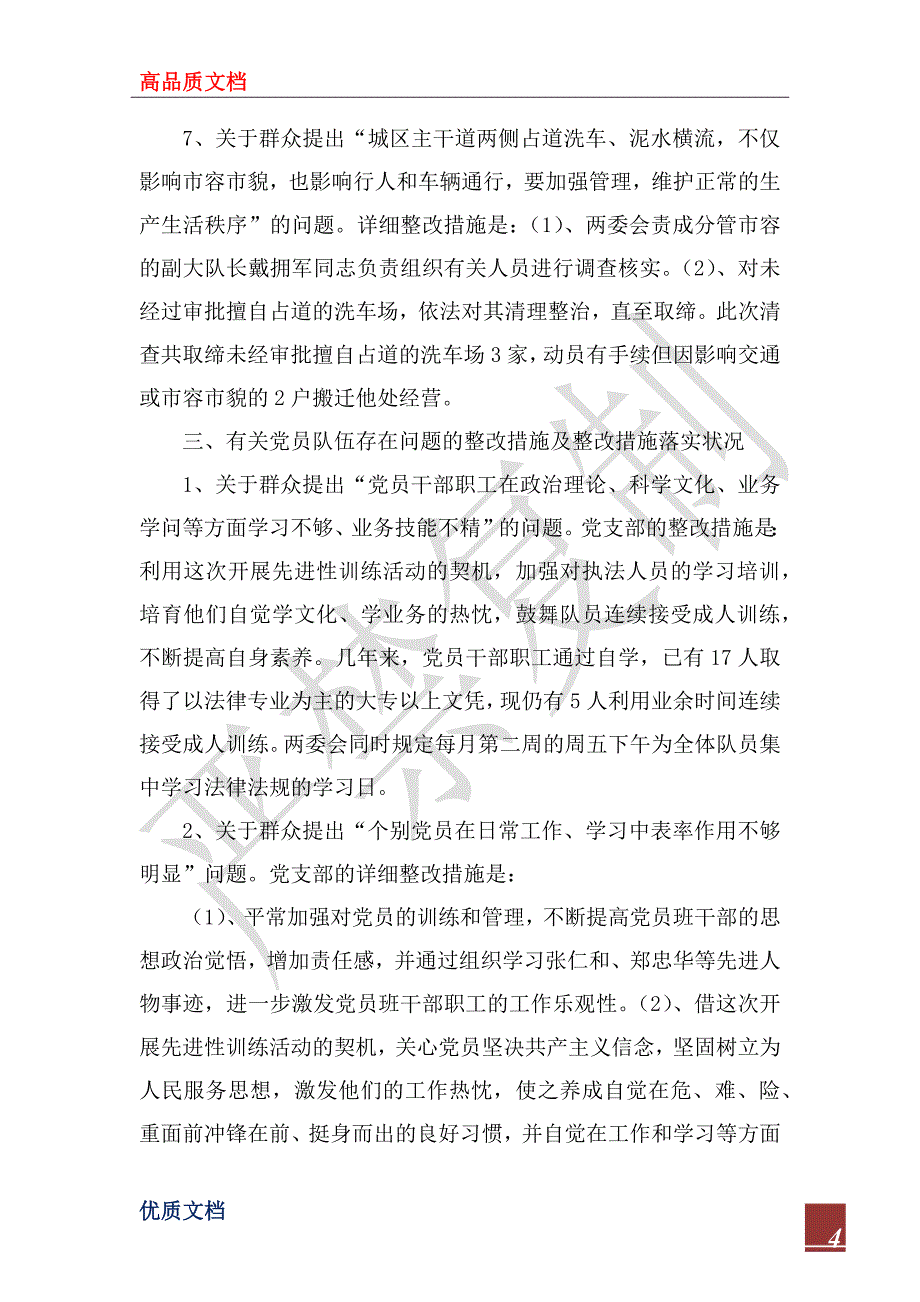 高品质文档

7、关于群众提出“城区主干道两侧占道洗车、泥水横流，不仅影响市容市貌，也影响行人和车辆通行，要加强管理，维护正常的生产生活秩序”的问题。详细整改措施是：(1)、两委会责成分管市容的副大队长戴拥军同志负责组织有关人员进行调查核实。(2)、对未经过审批擅自占道的洗车场，依法对其清理整治，直至取缔。此次清查共取缔未经审批擅自占道的洗车场3家，动员有手续但因影响交通或市容市貌的2户搬迁他处经营。

三、有关党员队伍存在问题的整改措施及整改措施落实状况

1、关于群众提出“党员干部职工在政治理论、科学文化、业务学问等方面学习不够、业务技能不精”的问题。党支部的整改措施是利用这次开展先进性训练活动的契机，加强对执法人员的学习培训，培育他们自觉学文化、学业务的热忱，鼓舞队员连续接受成人训练，不断提高自身素养。几年来，党员干部职工通过自学，已有17人取得了以法律专业为主的大专以上文凭，现仍有5人利用业余时间连续接受成人训练。两委会同时规定每月第二周的周五下午为全体队员集中学习法律法规的学习日。

2、关于群众提出“个别党员在日常工作、学习中表率作用不够明显”问题。党支部的详细整改措施是：

(1)、平常加强对党员的训练和管理，不断提高党员班干部的思想政治觉悟，增加责任感，并通过组织学习张仁和、郑忠华等先进人物事迹，进一步激发党员班干部职工的工作乐观性。(2)、借这次开展先进性训练活动的契机，关心党员坚决共产主义信念，坚固树立为人民服务思想，激发他们的工作热忱，使之养成自觉在危、难、险、重面前冲锋在前、挺身而出的良好习惯，并自觉在工作和学习等方面

优质文档

4